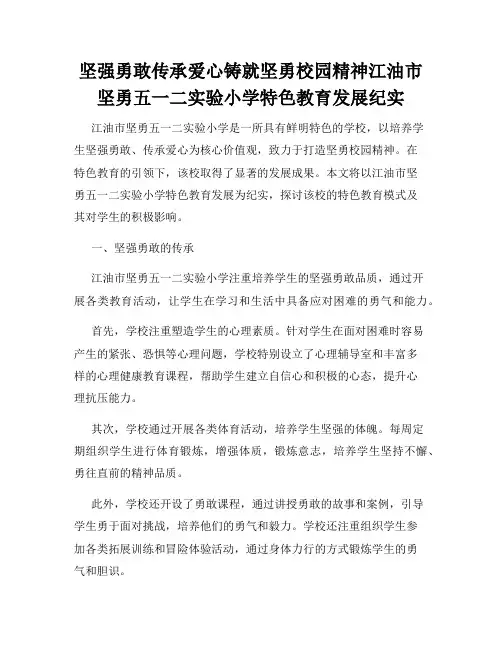 坚强勇敢传承爱心铸就坚勇校园精神江油市坚勇五一二实验小学特色教育发展纪实

江油市坚勇五一二实验小学是一所具有鲜明特色的学校，以培养学生坚强勇敢、传承爱心为核心价值观，致力于打造坚勇校园精神。在特色教育的引领下，该校取得了显著的发展成果。本文将以江油市坚勇五一二实验小学特色教育发展为纪实，探讨该校的特色教育模式及其对学生的积极影响。

一、坚强勇敢的传承

江油市坚勇五一二实验小学注重培养学生的坚强勇敢品质，通过开展各类教育活动，让学生在学习和生活中具备应对困难的勇气和能力。

首先，学校注重塑造学生的心理素质。针对学生在面对困难时容易产生的紧张、恐惧等心理问题，学校特别设立了心理辅导室和丰富多样的心理健康教育课程，帮助学生建立自信心和积极的心态，提升心理抗压能力。

其次，学校通过开展各类体育活动，培养学生坚强的体魄。每周定期组织学生进行体育锻炼，增强体质，锻炼意志，培养学生坚持不懈、勇往直前的精神品质。

此外，学校还开设了勇敢课程，通过讲授勇敢的故事和案例，引导学生勇于面对挑战，培养他们的勇气和毅力。学校还注重组织学生参加各类拓展训练和冒险体验活动，通过身体力行的方式锻炼学生的勇气和胆识。